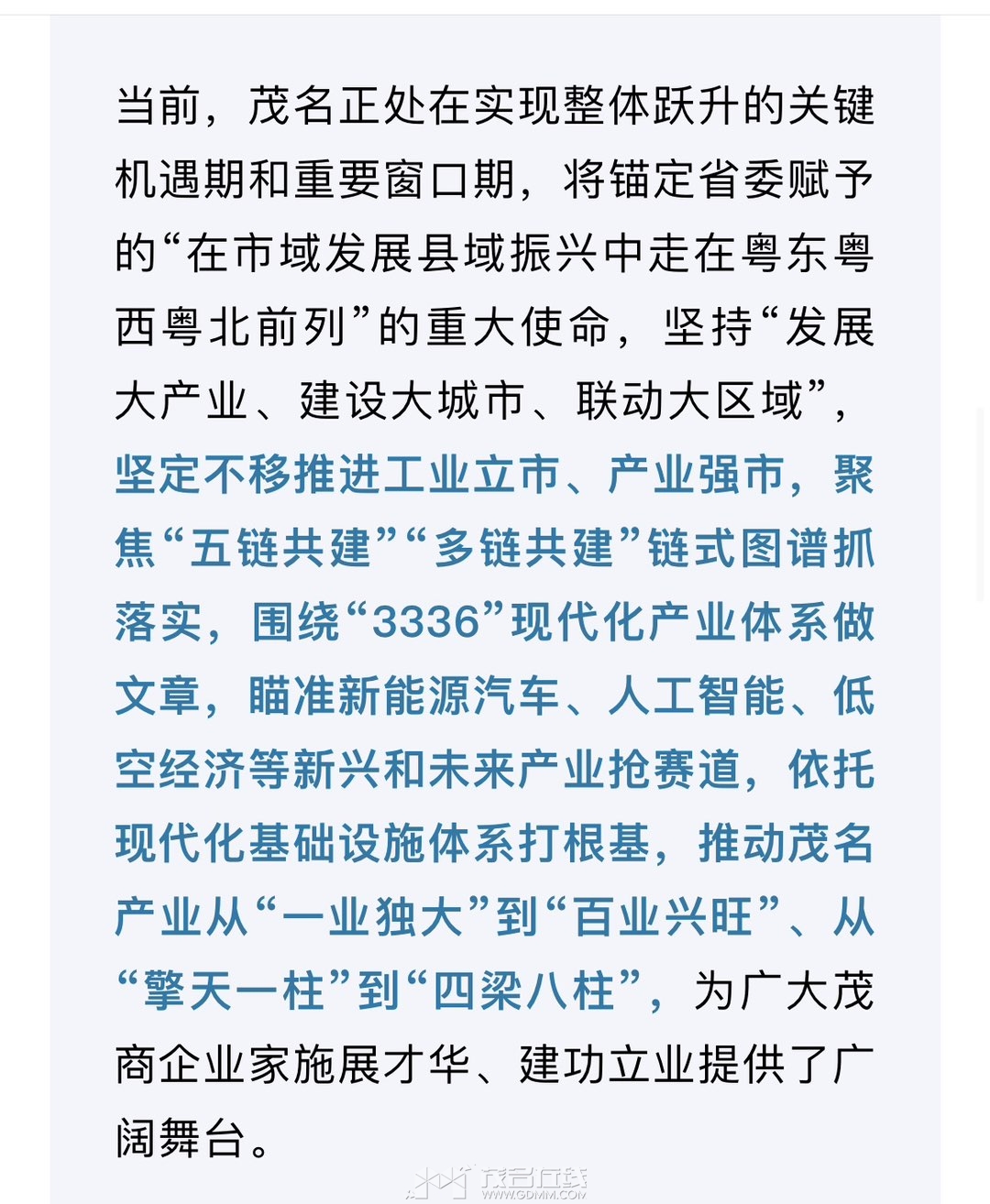 当前，茂名正处在实现整体跃升的关键机遇期和重要窗口期，将锚定省委赋予的“在市域发展县域振兴中走在粤东粤西粤北前列”的重大使命，坚持“发展大产业、建设大城市、联动大区域”，坚定不移推进工业立市、产业强市，聚焦“五链共建”“多链共建”链式图谱抓落实，围绕“3336”现代化产业体系做文章，瞄准新能源汽车、人工智能、低空经济等新兴和未来产业抢赛道，依托现代化基础设施体系打根基，推动茂名产业从“一业独大”到“百业兴旺”、从“擎天一柱”到“四梁八柱”，为广大茂商企业家施展才华、建功立业提供了广阔舞台。

茂名在线
WWW.GDMM.COM